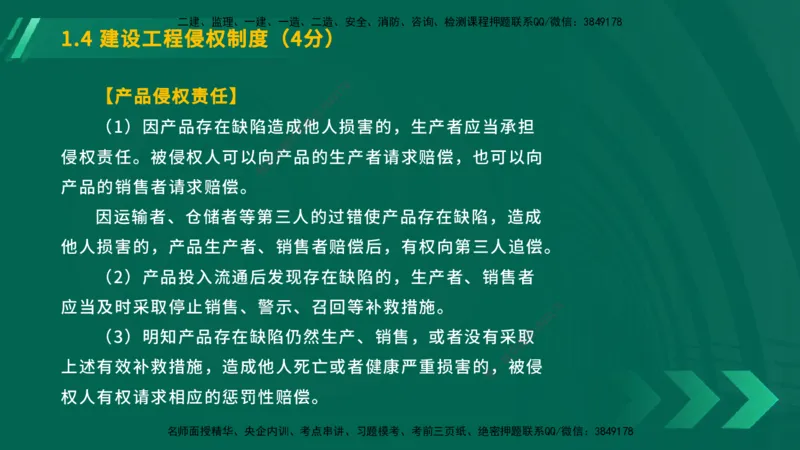 二建、监理、一建、一造、二造、安全、消防、咨询、检测课程押题联系QQ/微信：3849178

1.4 建设工程侵权制度（4分）

【产品侵权责任】

（1）因产品存在缺陷造成他人损害的，生产者应当承担侵权责任。被侵权人可以向产品的生产者请求赔偿，也可以向产品的销售者请求赔偿。

因运输者、仓储者等第三人的过错使产品存在缺陷，造成他人损害的，产品生产者、销售者赔偿后，有权向第三人追偿。

（2）产品投入流通后发现存在缺陷的，生产者、销售者应当及时采取停止销售、警示、召回等补救措施。

（3）明知产品存在缺陷仍然生产、销售，或者没有采取上述有效补救措施，造成他人死亡或者健康严重损害的，被侵权人有权请求相应的惩罚性赔偿。

名师面授精华、央企内训、考点串讲、习题模考、考前三页纸、绝密押题联系QQ/微信：3849178